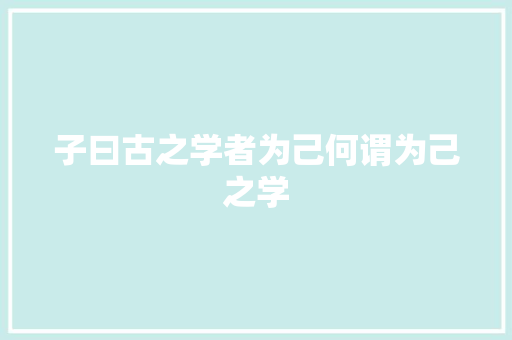 子曰古之学者为己何谓为己之学